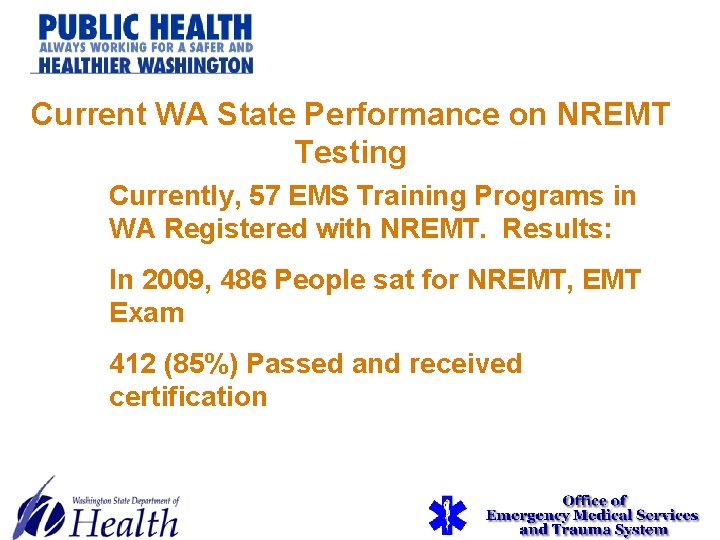 PUBLIC HEALTH
ALWAYS WORKING FOR A SAFER AND
HEALTHIER WASHINGTON

Current WA State Performance on NREMT Testing

Currently, 57 EMS Training Programs in WA Registered with NREMT. Results:

In 2009, 486 People sat for NREMT, EMT Exam

412 (85%) Passed and received certification

Washington State Department of
Health

Office of
Emergency Medical Services
and Trauma System